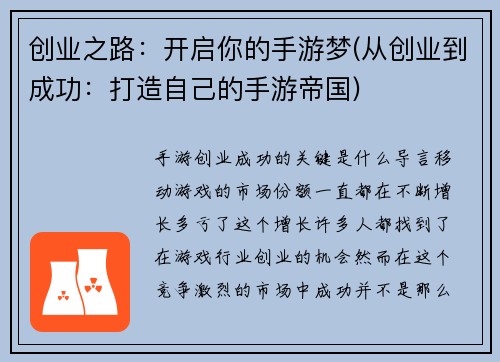 创业之路：开启你的手游梦(从创业到成功：打造自己的手游帝国)

手游创业成功的关键是什么导言移动游戏的市场份额一直都在不断增长多亏了这个增长许多人都找到了在游戏行业创业的机会然而在这个竞争激烈的市场中成功并不是那么